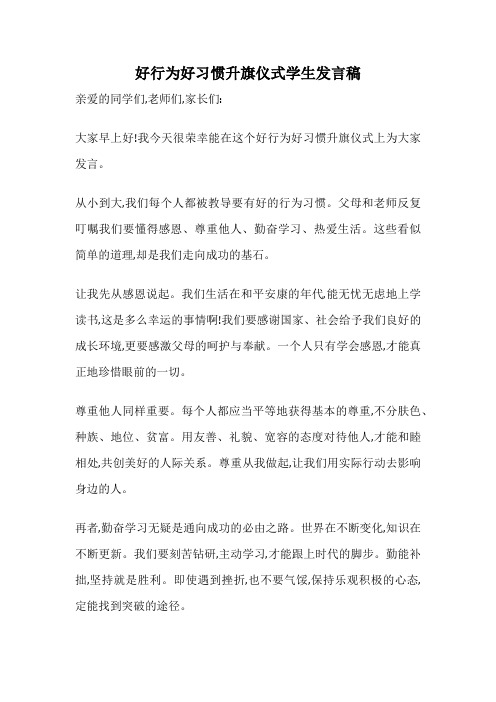 好行为好习惯升旗仪式学生发言稿

亲爱的同学们,老师们,家长们:

大家早上好!我今天很荣幸能在这个好行为好习惯升旗仪式上为大家发言。

从小到大,我们每个人都被教导要有好的行为习惯。父母和老师反复叮嘱我们要懂得感恩、尊重他人、勤奋学习、热爱生活。这些看似简单的道理,却是我们走向成功的基石。

让我先从感恩说起。我们生活在和平安康的年代,能无忧无虑地上学读书,这是多么幸运的事情啊!我们要感谢国家、社会给予我们良好的成长环境,更要感激父母的呵护与奉献。一个人只有学会感恩,才能真正地珍惜眼前的一切。

尊重他人同样重要。每个人都应当平等地获得基本的尊重,不分肤色、种族、地位、贫富。用友善、礼貌、宽容的态度对待他人,才能和睦相处,共创美好的人际关系。尊重从我做起,让我们用实际行动去影响身边的人。

再者,勤奋学习无疑是通向成功的必由之路。世界在不断变化,知识在不断更新。我们要刻苦钻研,主动学习,才能跟上时代的脚步。勤能补拙,坚持就是胜利。即使遇到挫折,也不要气馁,保持乐观积极的心态,定能找到突破的途径。